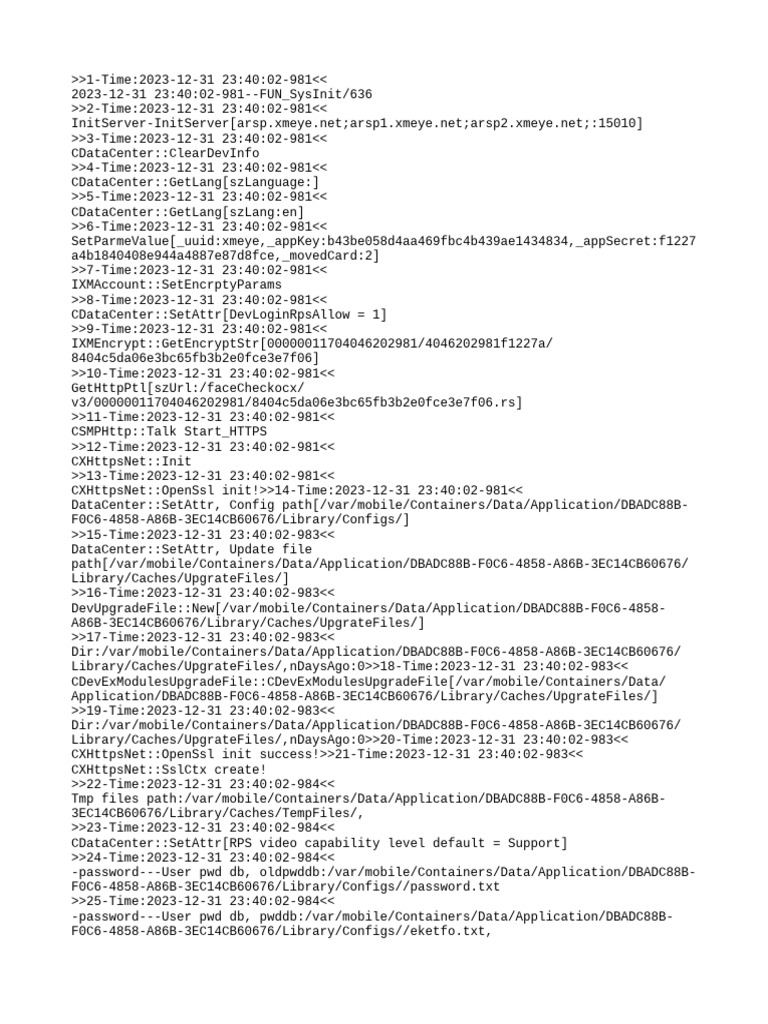 >>1-Time:2023-12-31 23:40:02-981<<
2023-12-31 23:40:02-981--FUN_SysInit/636
>>2-Time:2023-12-31 23:40:02-981<<
InitServer-InitServer[arsp.xmeye.net;arsp1.xmeye.net;arsp2.xmeye.net;:15010]
>>3-Time:2023-12-31 23:40:02-981<<
CDataCenter::ClearDevInfo
>>4-Time:2023-12-31 23:40:02-981<<
CDataCenter::GetLang[szLanguage:]
>>5-Time:2023-12-31 23:40:02-981<<
CDataCenter::GetLang[szLang:en]
>>6-Time:2023-12-31 23:40:02-981<<
SetParmeValue[_uuid:xmeye,_appKey:b43be058d4aa469fbc4b439ae1434834,_appSecret:f1227a4b1840408e944a4887e87d8fce,_movedCard:2]
>>7-Time:2023-12-31 23:40:02-981<<
IXMAccount::SetEncrptyParams
>>8-Time:2023-12-31 23:40:02-981<<
CDataCenter::SetAttr[DevLoginRpsAllow = 1]
>>9-Time:2023-12-31 23:40:02-981<<
IXMEncrypt::GetEncryptStr[00000011704046202981/4046202981f1227a/8404c5da06e3bc65fb3b2e0fce3e7f06]
>>10-Time:2023-12-31 23:40:02-981<<
GetHttpPtl[szUrl:/faceCheckocx/v3/00000011704046202981/8404c5da06e3bc65fb3b2e0fce3e7f06.rs]
>>11-Time:2023-12-31 23:40:02-981<<
CSMPHttp::Talk Start_HTTPS
>>12-Time:2023-12-31 23:40:02-981<<
CXHttpsNet::Init
>>13-Time:2023-12-31 23:40:02-981<<
CXHttpsNet::OpenSsl init!>>14-Time:2023-12-31 23:40:02-981<<
DataCenter::SetAttr, Config path[/var/mobile/Containers/Data/Application/DBADC88B-F0C6-4858-A86B-3EC14CB60676/Library/Configs/]
>>15-Time:2023-12-31 23:40:02-983<<
DataCenter::SetAttr, Update file path[/var/mobile/Containers/Data/Application/DBADC88B-F0C6-4858-A86B-3EC14CB60676/Library/Caches/UpgrateFiles/]
>>16-Time:2023-12-31 23:40:02-983<<
DevUpgradeFile::New[/var/mobile/Containers/Data/Application/DBADC88B-F0C6-4858-A86B-3EC14CB60676/Library/Caches/UpgrateFiles/]
>>17-Time:2023-12-31 23:40:02-983<<
Dir:/var/mobile/Containers/Data/Application/DBADC88B-F0C6-4858-A86B-3EC14CB60676/Library/Caches/UpgrateFiles/,nDaysAgo:0>>18-Time:2023-12-31 23:40:02-983<<
CDevExModulesUpgradeFile::CDevExModulesUpgradeFile[/var/mobile/Containers/Data/Application/DBADC88B-F0C6-4858-A86B-3EC14CB60676/Library/Caches/UpgrateFiles/]
>>19-Time:2023-12-31 23:40:02-983<<
Dir:/var/mobile/Containers/Data/Application/DBADC88B-F0C6-4858-A86B-3EC14CB60676/Library/Caches/UpgrateFiles/,nDaysAgo:0>>20-Time:2023-12-31 23:40:02-983<<
CXHttpsNet::OpenSsl init success!>>21-Time:2023-12-31 23:40:02-983<<
CXHttpsNet::SslCtx create!
>>22-Time:2023-12-31 23:40:02-984<<
Tmp files path:/var/mobile/Containers/Data/Application/DBADC88B-F0C6-4858-A86B-3EC14CB60676/Library/Caches/TempFiles/,
>>23-Time:2023-12-31 23:40:02-984<<
CDataCenter::SetAttr[RPS video capability level default = Support]
>>24-Time:2023-12-31 23:40:02-984<<
-password---User pwd db, oldpwddb:/var/mobile/Containers/Data/Application/DBADC88B-F0C6-4858-A86B-3EC14CB60676/Library/Configs//password.txt
>>25-Time:2023-12-31 23:40:02-984<<
-password---User pwd db, pwddb:/var/mobile/Containers/Data/Application/DBADC88B-F0C6-4858-A86B-3EC14CB60676/Library/Configs//eketfo.txt,